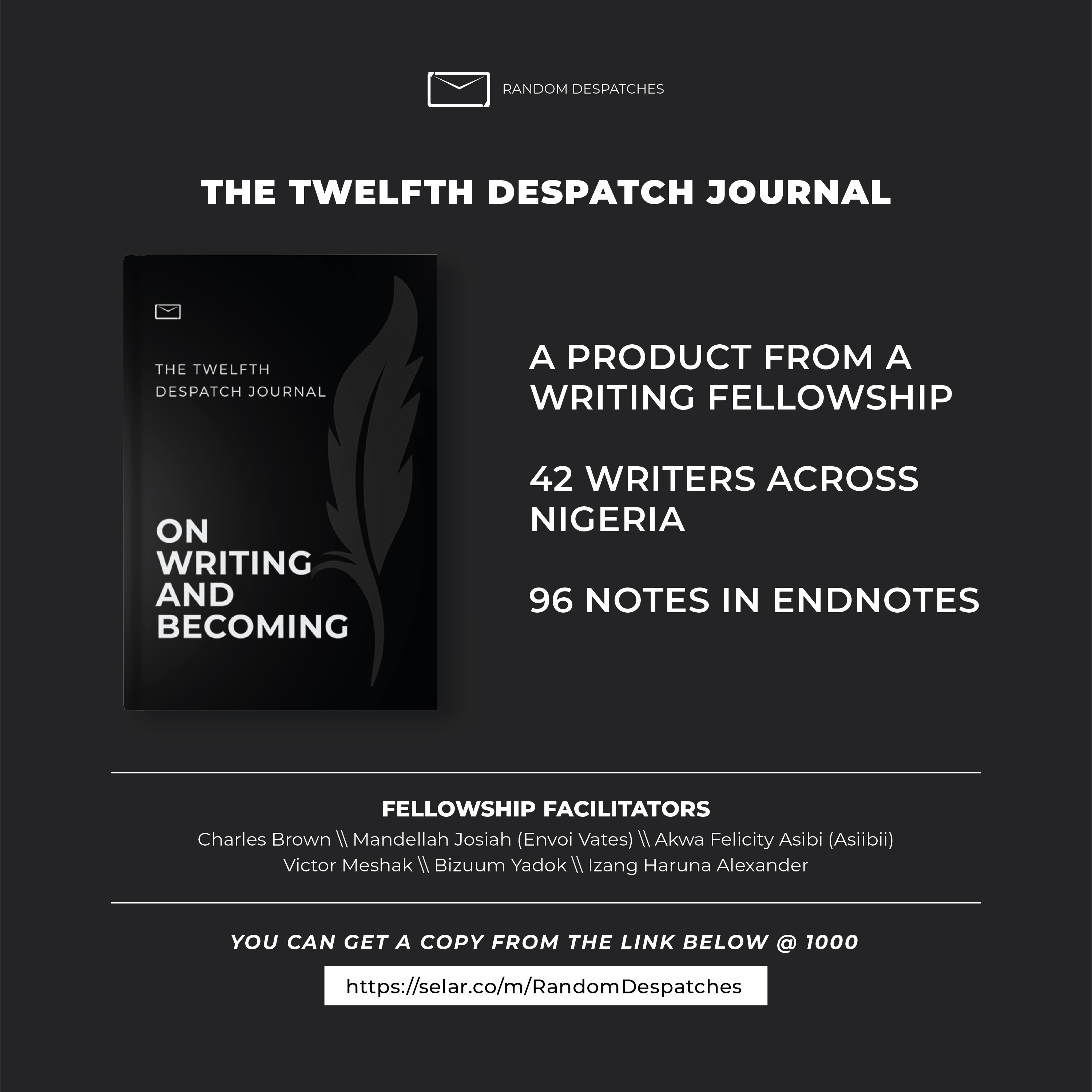 RANDOM DESPATCHES

THE TWELFTH DESPATCH JOURNAL

THE TWELFTH DESPATCH JOURNAL

ON WRITING AND BECOMING

A PRODUCT FROM A WRITING FELLOWSHIP

42 WRITERS ACROSS NIGERIA

96 NOTES IN ENDNOTES

FELLOWSHIP FACILITATORS

Charles Brown \\ Mandellah Josiah (Envoi Vates) \\ Akwa Felicity Asibi (Asiibii) Victor Meshak \\ Bizuum Yadok \\ Izang Haruna Alexander

YOU CAN GET A COPY FROM THE LINK BELOW @ 1000

https://selar.co/m/RandomDespatches